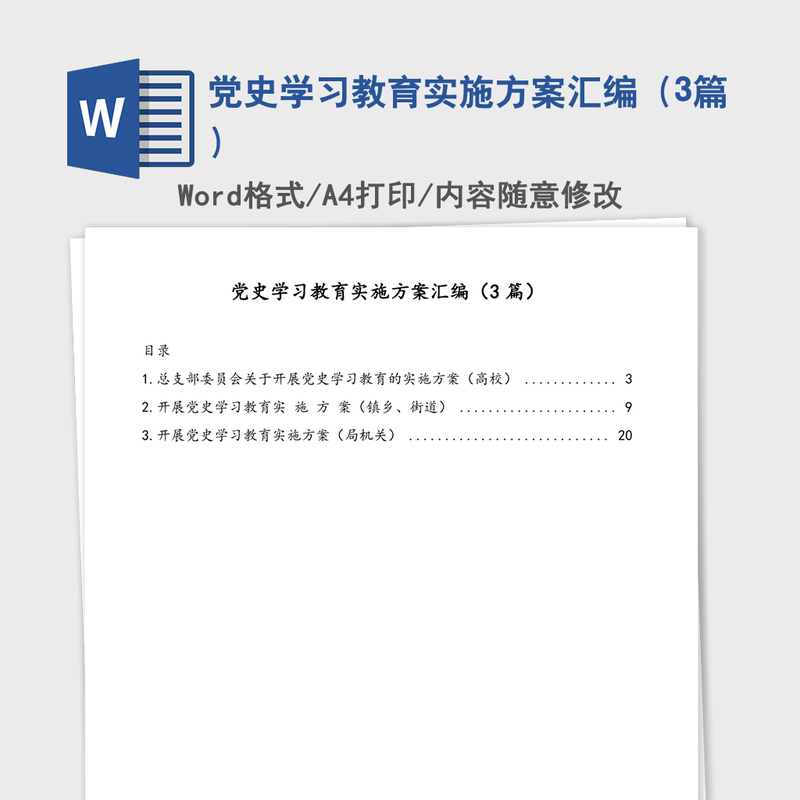 W

党史学习教育实施方案汇编（3篇）

Word格式/A4打印/内容随意修改

党史学习教育实施方案汇编（3 篇）

目录

1.总支部委员会关于开展党史学习教育的实施方案（高校） ............. 3

2.开展党史学习教育实 施 方 案（镇乡、街道） ...................... 9

3.开展党史学习教育实施方案（局机关） ............................ 20